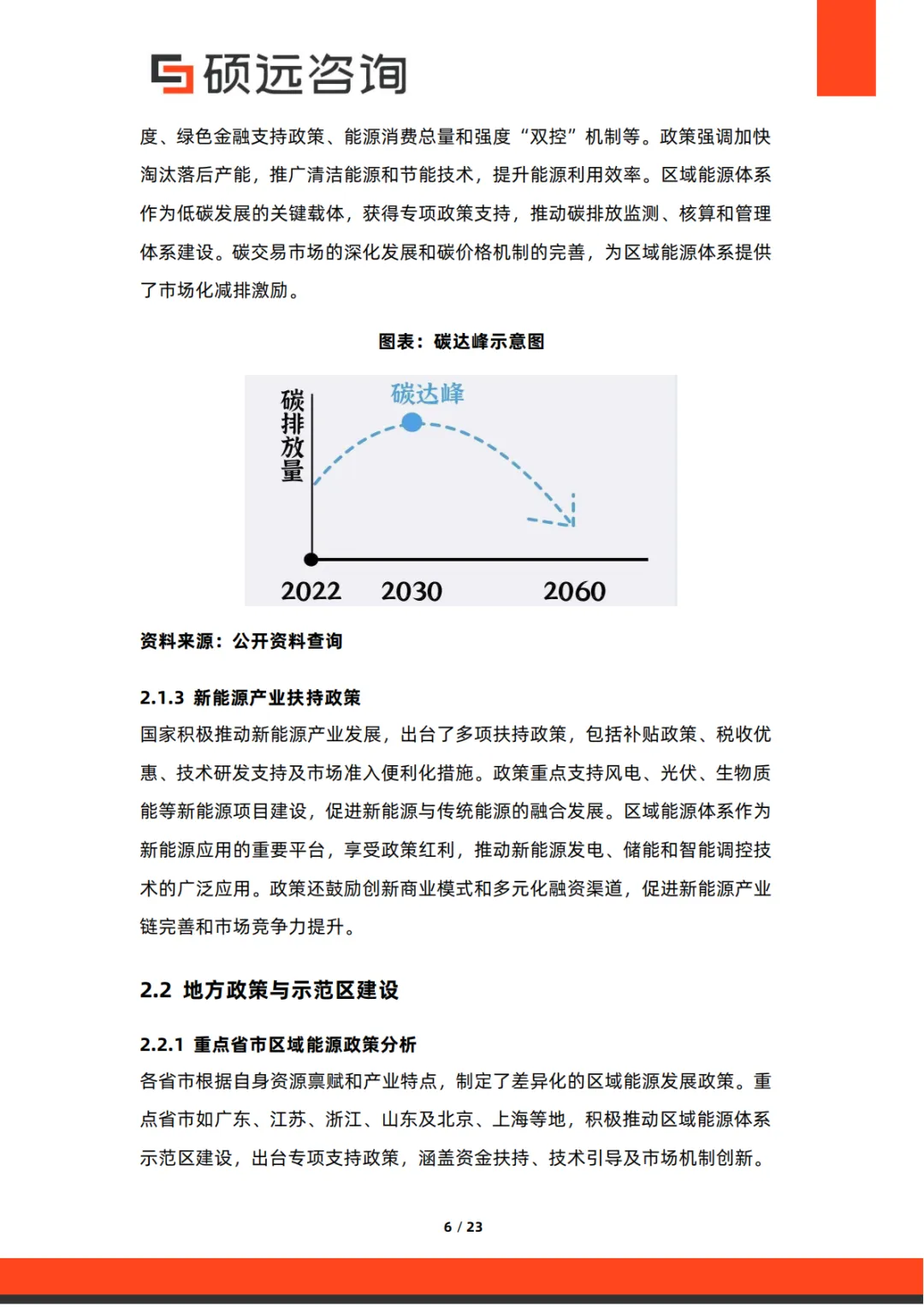 硕远咨询

度、绿色金融支持政策、能源消费总量和强度“双控”机制等。政策强调加快淘汰落后产能，推广清洁能源和节能技术，提升能源利用效率。区域能源体系作为低碳发展的关键载体，获得专项政策支持，推动碳排放监测、核算和管理体系建设。碳交易市场的深化发展和碳价格机制的完善，为区域能源体系提供了市场化减排激励。

图表：碳达峰示意图

碳排放量

碳达峰

2022 2030 2060

资料来源：公开资料查询

2.1.3 新能源产业扶持政策

国家积极推动新能源产业发展，出台了多项扶持政策，包括补贴政策、税收优惠、技术研发支持及市场准入便利化措施。政策重点支持风电、光伏、生物质能等新能源项目建设，促进新能源与传统能源的融合发展。区域能源体系作为新能源应用的重要平台，享受政策红利，推动新能源发电、储能和智能调控技术的广泛应用。政策还鼓励创新商业模式和多元化融资渠道，促进新能源产业链完善和市场竞争力提升。

2.2 地方政策与示范区建设

2.2.1 重点省市区域能源政策分析

各省市根据自身资源禀赋和产业特点，制定了差异化的区域能源发展政策。重点省市如广东、江苏、浙江、山东及北京、上海等地，积极推动区域能源体系示范区建设，出台专项支持政策，涵盖资金扶持、技术引导及市场机制创新。

6 / 23